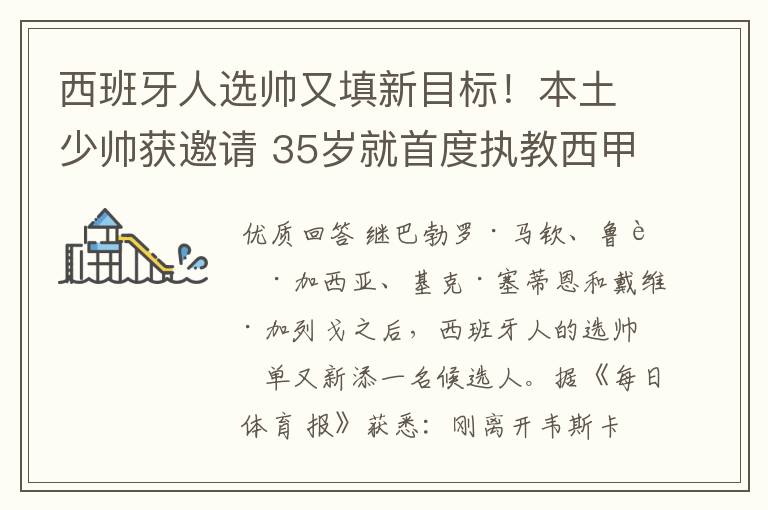 西班牙人选帅又填新目标！本土少帅获邀请 35岁就首度执教西甲

优质回答 继巴勃罗·马钦、鲁è·加西亚、基克·塞蒂恩和戴维·加列戈之后，西班牙人的选帅单又新添一名候选人。据《每日体育报》获悉：刚离开韦斯卡